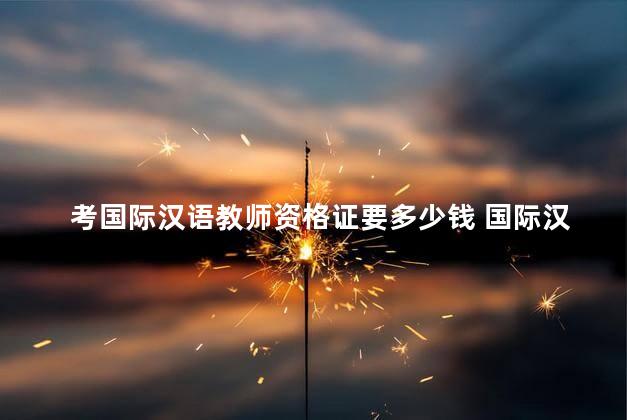 考国际汉语教师资格证要多少钱 国际汉